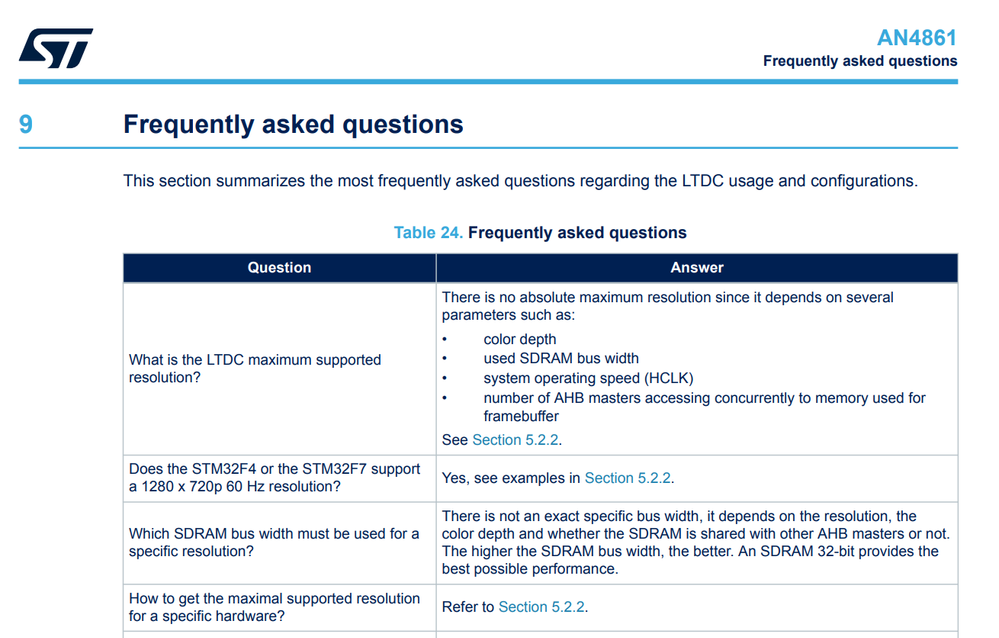 AN4861
Frequently asked questions

9 Frequently asked questions

This section summarizes the most frequently asked questions regarding the LTDC usage and configurations.

Table 24. Frequently asked questions

| Question | Answer |
|---|---|
| What is the LTDC maximum supported resolution? | There is no absolute maximum resolution since it depends on several parameters such as: • color depth • used SDRAM bus width • system operating speed (HCLK) • number of AHB masters accessing concurrently to memory used for framebuffer See Section 5.2.2. |
| Does the STM32F4 or the STM32F7 support a 1280 x 720p 60 Hz resolution? | Yes, see examples in Section 5.2.2. |
| Which SDRAM bus width must be used for a specific resolution? | There is not an exact specific bus width, it depends on the resolution, the color depth and whether the SDRAM is shared with other AHB masters or not. The higher the SDRAM bus width, the better. An SDRAM 32-bit provides the best possible performance. |
| How to get the maximal supported resolution for a specific hardware? | Refer to Section 5.2.2. |